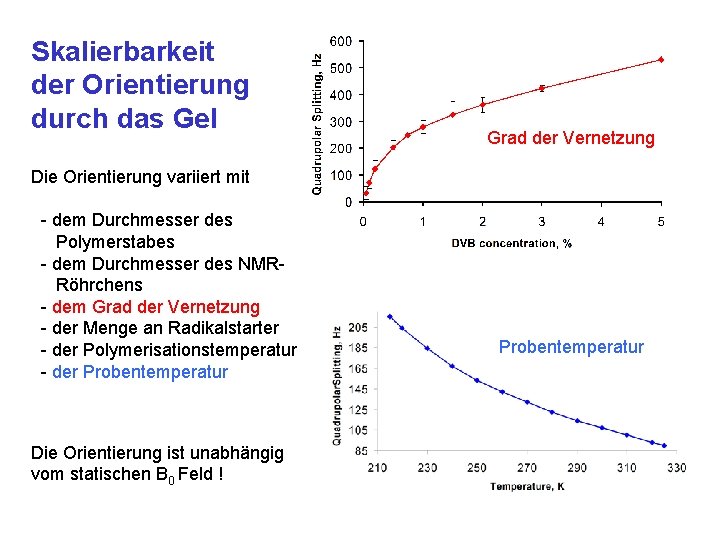 Skalierbarkeit der Orientierung durch das Gel

Die Orientierung variiert mit

- dem Durchmesser des Polymerstabes
- dem Durchmesser des NMR-Röhrchens
- dem Grad der Vernetzung
- der Menge an Radikalstarter
- der Polymerisationstemperatur
- der Probentemperatur

Die Orientierung ist unabhängig vom statischen $B_0$ Feld !

Quadrupolar Splitting, Hz
600
500
400
300
200
100
0
0 1 2 3 4 5
DVB concentration, %
Grad der Vernetzung

QuadrupolarSplitting, Hz
205
185
165
145
125
105
85
210 230 250 270 290 310 330
Temperature, K
Probentemperatur